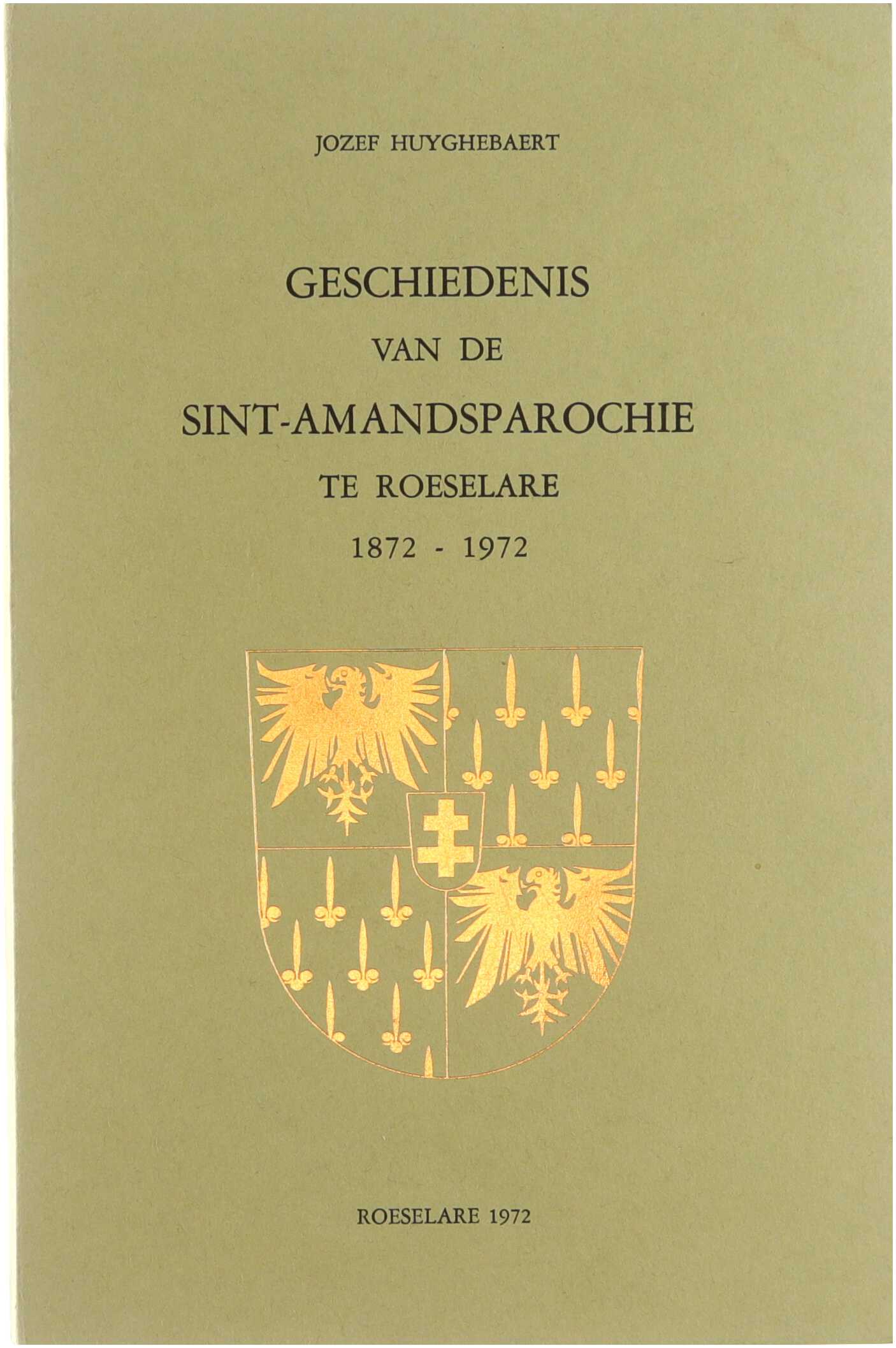 JOZEF HUYGHEBAERT

GESCHIEDENIS

VAN DE

SINT-AMANDSPAROCHIE

TE ROESELARE

1872 - 1972

ROESELARE 1972